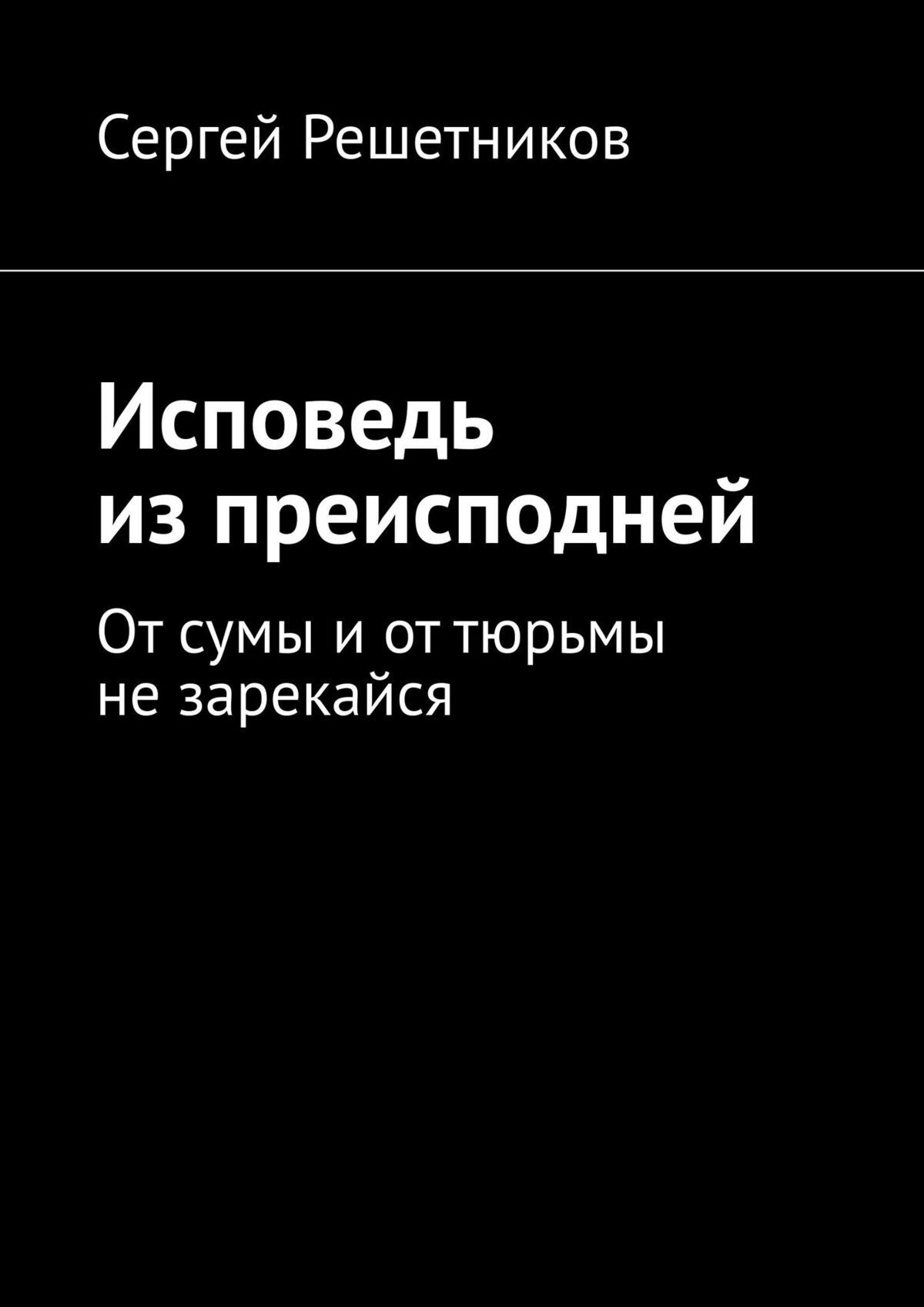 Сергей Решетников

Исповедь из преисподней

От сумы и от тюрьмы не зарекайся